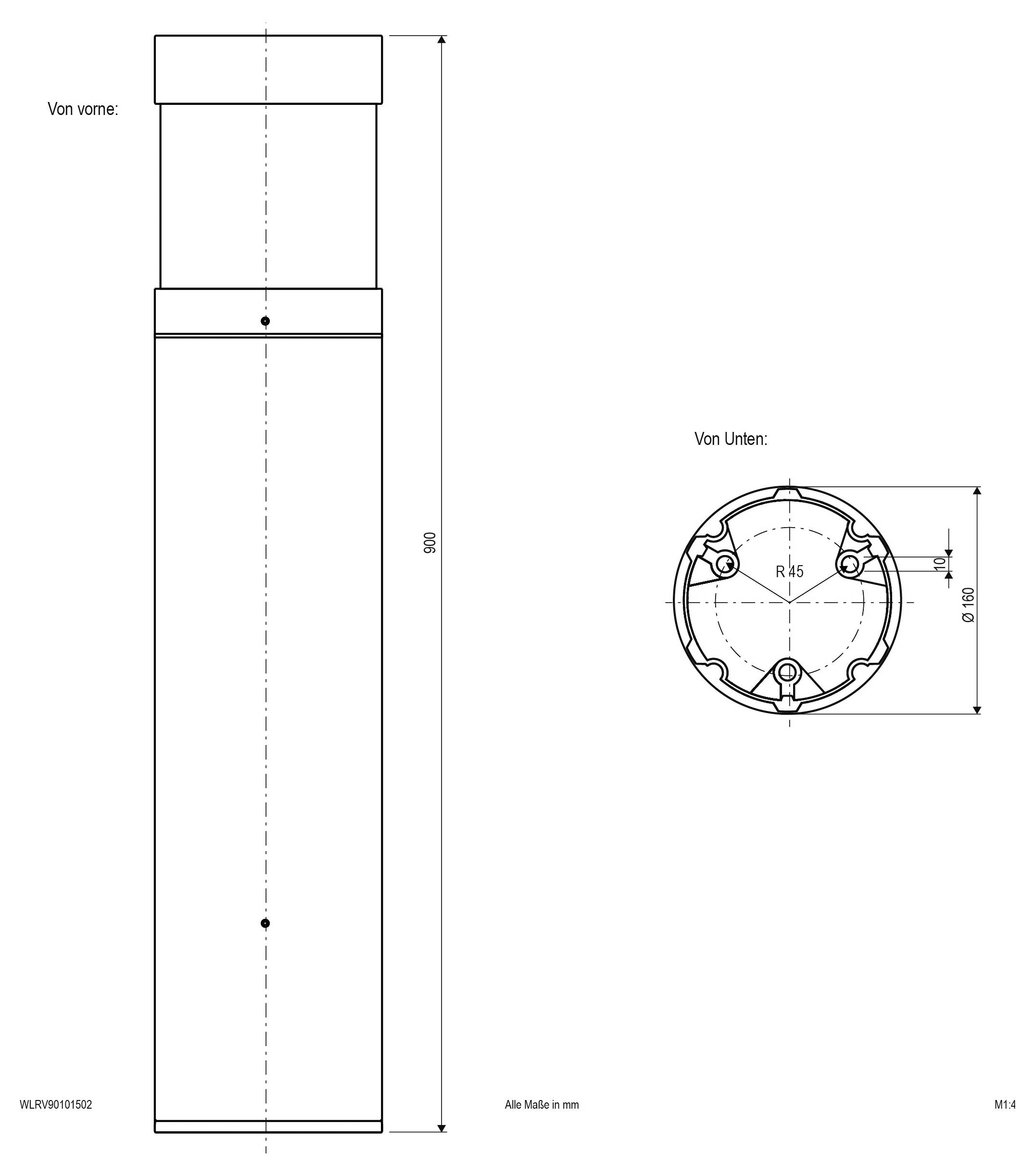 Von vorne:

900

Von Unten:

R 45

10

Ø 160

WLRV90101502

Alle Maße in mm

M1:4